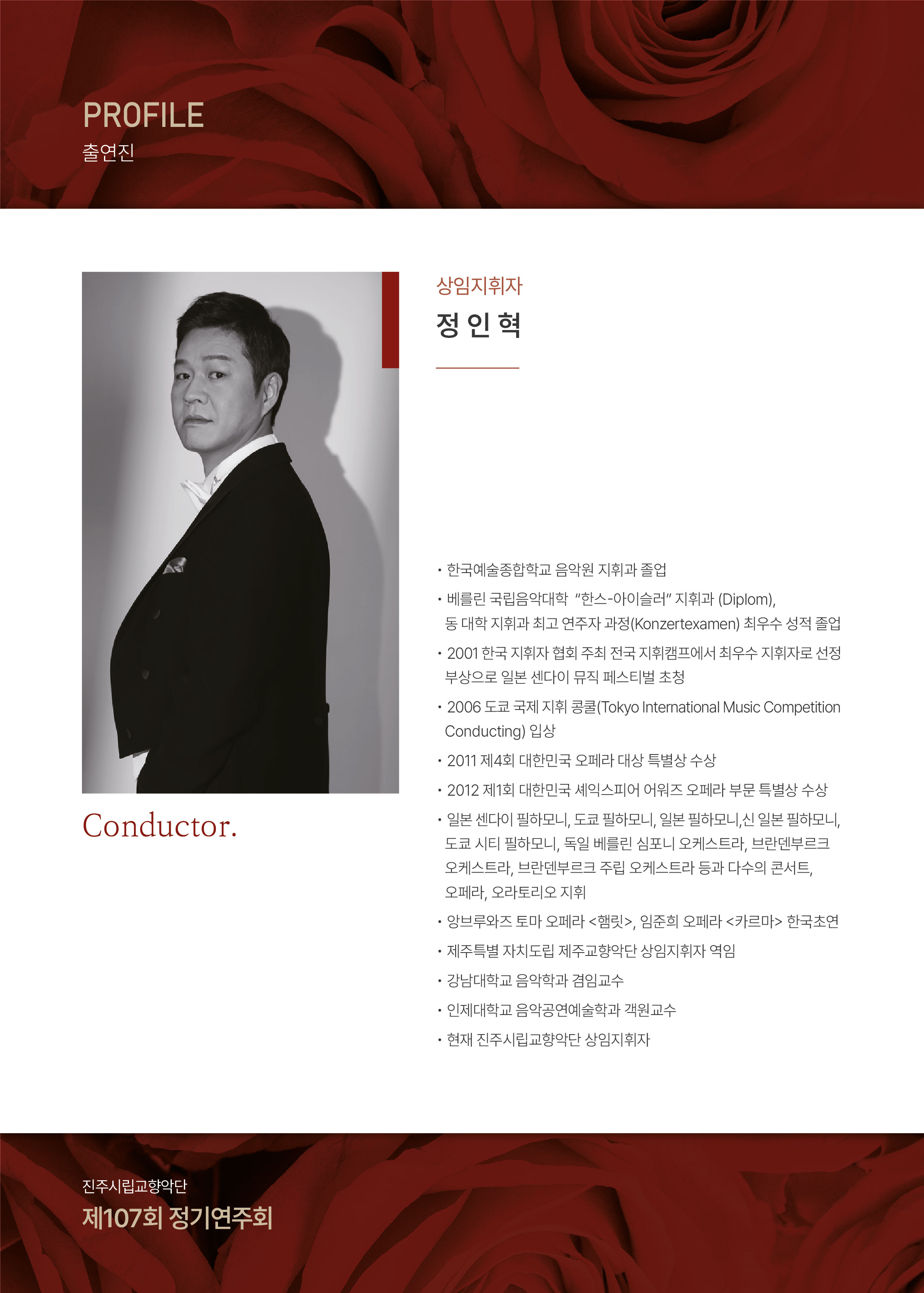 PROFILE
출연진

Conductor.

상임지휘자
정 인 혁

• 한국예술종합학교 음악원 지휘과 졸업

• 베를린 국립음악대학 "한스-아이슬러" 지휘과 (Diplom), 동 대학 지휘과 최고 연주자 과정(Konzertexamen) 최우수 성적 졸업

• 2001 한국 지휘자 협회 주최 전국 지휘캠프에서 최우수 지휘자로 선정 부상으로 일본 센다이 뮤직 페스티벌 초청

• 2006 도쿄 국제 지휘 콩쿨(Tokyo International Music Competition Conducting) 입상

• 2011 제4회 대한민국 오페라 대상 특별상 수상

• 2012 제1회 대한민국 셰익스피어 어워즈 오페라 부문 특별상 수상

• 일본 센다이 필하모니, 도쿄 필하모니, 일본 필하모니,신 일본 필하모니, 도쿄 시티 필하모니, 독일 베를린 심포니 오케스트라, 브란덴부르크 오케스트라, 브란덴부르크 주립 오케스트라 등과 다수의 콘서트, 오페라, 오라토리오 지휘

• 앙브루와즈 토마 오페라 <햄릿>, 임준희 오페라 <카르마> 한국초연

• 제주특별 자치도립 제주교향악단 상임지휘자 역임

• 강남대학교 음악학과 겸임교수

• 인제대학교 음악공연예술학과 객원교수

• 현재 진주시립교향악단 상임지휘자

진주시립교향악단
제107회 정기연주회